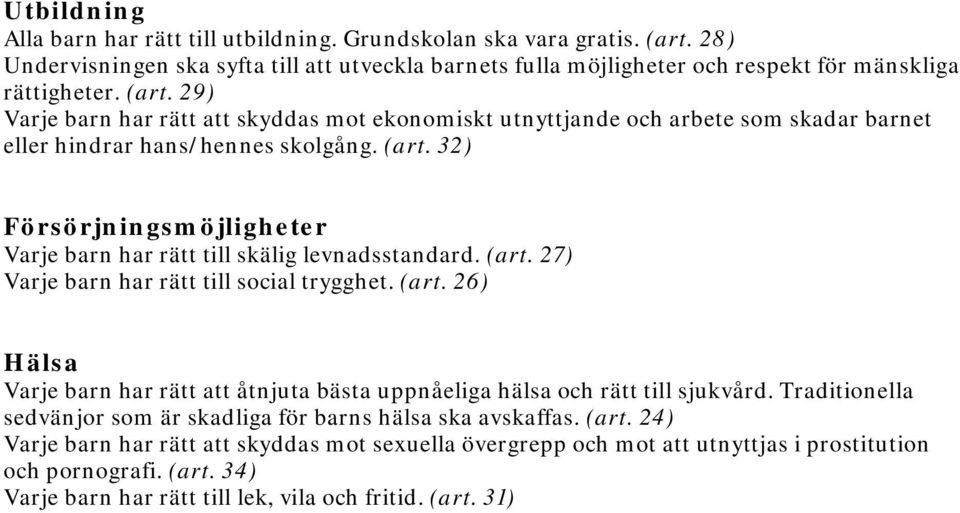 Utbildning
Alla barn har rätt till utbildning. Grundskolan ska vara gratis. (art. 28)
Undervisningen ska syfta till att utveckla barnets fulla möjligheter och respekt för mänskliga rättigheter. (art. 29)
Varje barn har rätt att skyddas mot ekonomiskt utnyttjande och arbete som skadar barnet eller hindrar hans/hennes skolgång. (art. 32)

Försörjningsmöjligheter
Varje barn har rätt till skälig levnadsstandard. (art. 27)
Varje barn har rätt till social trygghet. (art. 26)

Hälsa
Varje barn har rätt att åtnjuta bästa uppnåeliga hälsa och rätt till sjukvård. Traditionella sedvänjor som är skadliga för barns hälsa ska avskaffas. (art. 24)
Varje barn har rätt att skyddas mot sexuella övergrepp och mot att utnyttjas i prostitution och pornografi. (art. 34)
Varje barn har rätt till lek, vila och fritid. (art. 31)